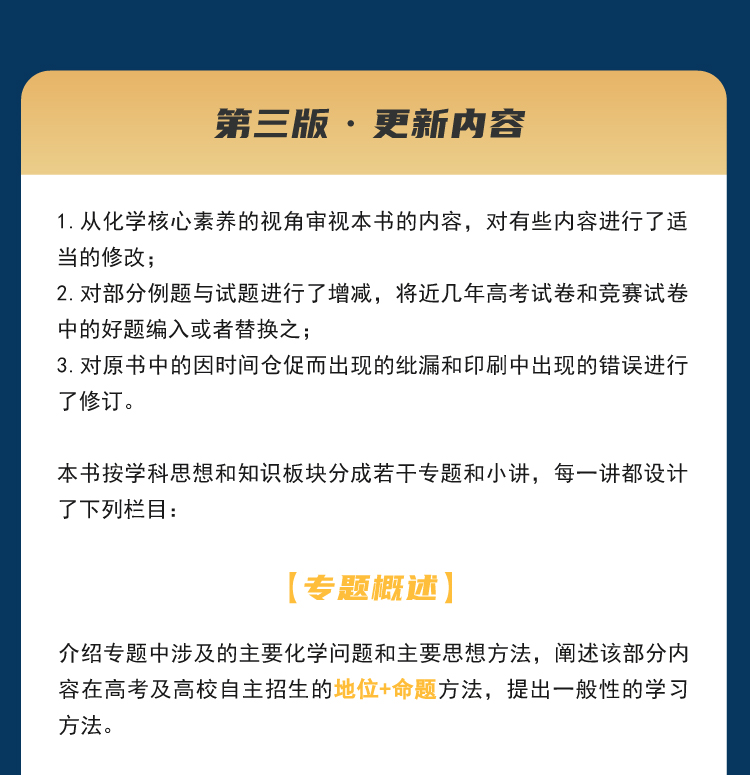 第三版 · 更新内容

1. 从化学核心素养的视角审视本书的内容，对有些内容进行了适当的修改；
2. 对部分例题与试题进行了增减，将近几年高考试卷和竞赛试卷中的好题编入或者替换之；
3. 对原书中的因时间仓促而出现的纰漏和印刷中出现的错误进行了修订。

本书按学科思想和知识板块分成若干专题和小讲，每一讲都设计了下列栏目：

【专题概述】

介绍专题中涉及的主要化学问题和主要思想方法，阐述该部分内容在高考及高校自主招生的地位+命题方法，提出一般性的学习方法。